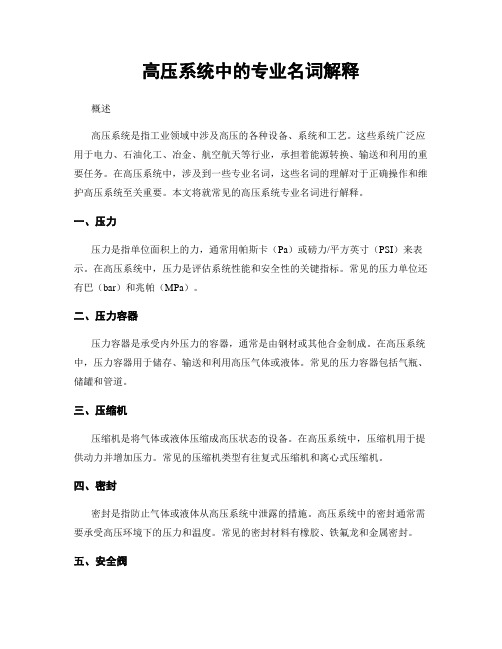 高压系统中的专业名词解释

概述

高压系统是指工业领域中涉及高压的各种设备、系统和工艺。这些系统广泛应用于电力、石油化工、冶金、航空航天等行业，承担着能源转换、输送和利用的重要任务。在高压系统中，涉及到一些专业名词，这些名词的理解对于正确操作和维护高压系统至关重要。本文将就常见的高压系统专业名词进行解释。

一、压力

压力是指单位面积上的力，通常用帕斯卡（Pa）或磅力/平方英寸（PSI）来表示。在高压系统中，压力是评估系统性能和安全性的关键指标。常见的压力单位还有巴（bar）和兆帕（MPa）。

二、压力容器

压力容器是承受内外压力的容器，通常是由钢材或其他合金制成。在高压系统中，压力容器用于储存、输送和利用高压气体或液体。常见的压力容器包括气瓶、储罐和管道。

三、压缩机

压缩机是将气体或液体压缩成高压状态的设备。在高压系统中，压缩机用于提供动力并增加压力。常见的压缩机类型有往复式压缩机和离心式压缩机。

四、密封

密封是指防止气体或液体从高压系统中泄露的措施。高压系统中的密封通常需要承受高压环境下的压力和温度。常见的密封材料有橡胶、铁氟龙和金属密封。

五、安全阀